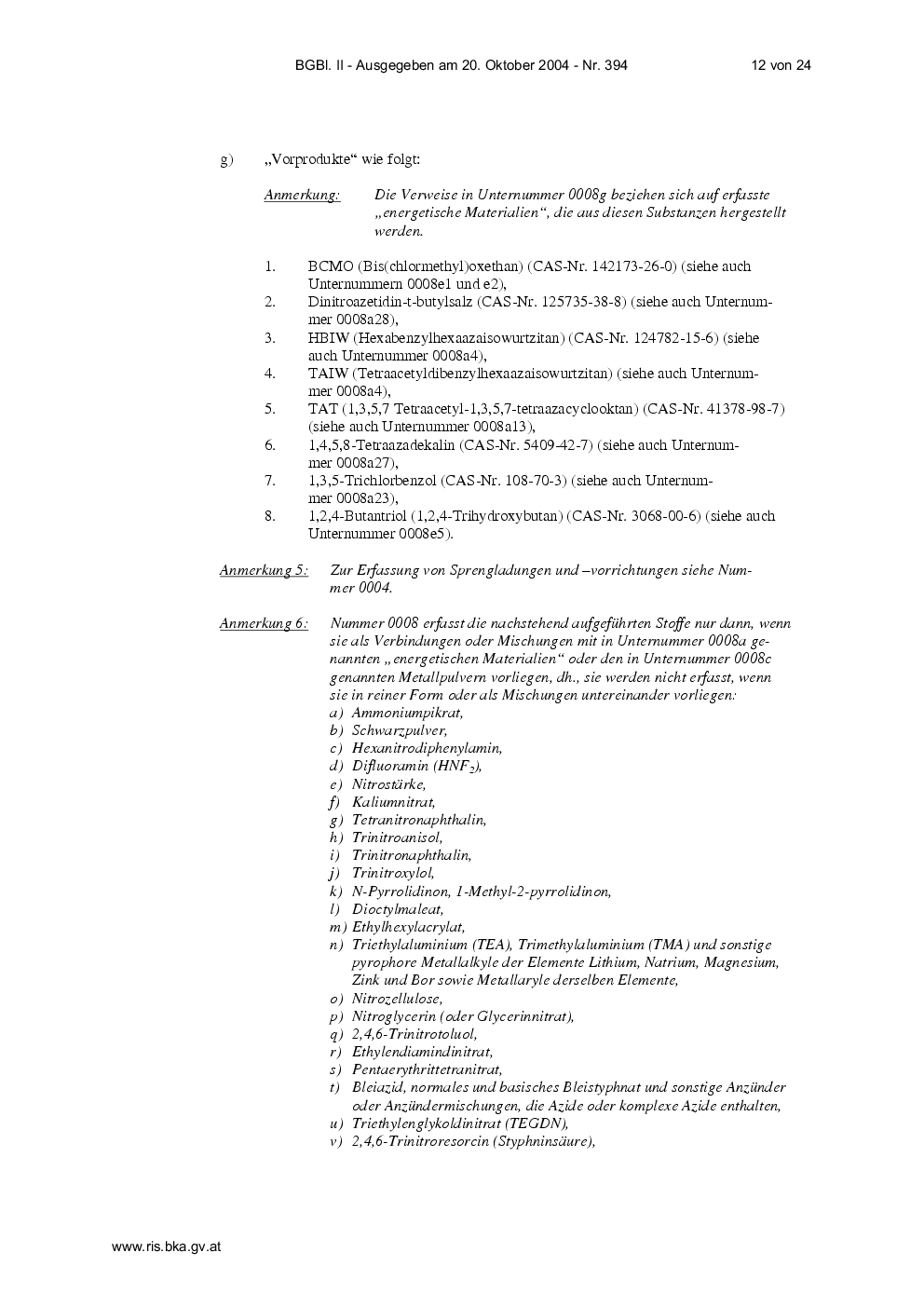 BGBl. II - Ausgegeben am 20. Oktober 2004 - Nr. 394 12 von 24

g) „Vorprodukte“ wie folgt:

Anmerkung: Die Verweise in Unternummer 0008g beziehen sich auf erfasste „energetische Materialien“, die aus diesen Substanzen hergestellt werden.

1. BCMO (Bis(chlormethyl)oxethan) (CAS-Nr. 142173-26-0) (siehe auch Unternummern 0008e1 und e2),
2. Dinitroazetidin-t-butylsalz (CAS-Nr. 125735-38-8) (siehe auch Unternummer 0008a28),
3. HBIW (Hexabenzylhexaazaisowurtzitan) (CAS-Nr. 124782-15-6) (siehe auch Unternummer 0008a4),
4. TAIW (Tetraacetyldibenzylhexaazaisowurtzitan) (siehe auch Unternummer 0008a4),
5. TAT (1,3,5,7 Tetraacetyl-1,3,5,7-tetraazacyclooktan) (CAS-Nr. 41378-98-7) (siehe auch Unternummer 0008a13),
6. 1,4,5,8-Tetraazadekalin (CAS-Nr. 5409-42-7) (siehe auch Unternummer 0008a27),
7. 1,3,5-Trichlorbenzol (CAS-Nr. 108-70-3) (siehe auch Unternummer 0008a23),
8. 1,2,4-Butantriol (1,2,4-Trihydroxybutan) (CAS-Nr. 3068-00-6) (siehe auch Unternummer 0008e5).

Anmerkung 5: Zur Erfassung von Sprengladungen und –vorrichtungen siehe Nummer 0004.

Anmerkung 6: Nummer 0008 erfasst die nachstehend aufgeführten Stoffe nur dann, wenn sie als Verbindungen oder Mischungen mit in Unternummer 0008a genannten „energetischen Materialien“ oder den in Unternummer 0008c genannten Metallpulvern vorliegen, dh., sie werden nicht erfasst, wenn sie in reiner Form oder als Mischungen untereinander vorliegen:
a) Ammoniumpikrat,
b) Schwarzpulver,
c) Hexanitrodiphenylamin,
d) Difluoramin ($HNF_2$),
e) Nitrostärke,
f) Kaliumnitrat,
g) Tetranitronaphthalin,
h) Trinitroanisol,
i) Trinitronaphthalin,
j) Trinitroxylol,
k) N-Pyrrolidinon, 1-Methyl-2-pyrrolidinon,
l) Dioctylmaleat,
m) Ethylhexylacrylat,
n) Triethylaluminium (TEA), Trimethylaluminium (TMA) und sonstige pyrophore Metallalkyle der Elemente Lithium, Natrium, Magnesium, Zink und Bor sowie Metallaryle derselben Elemente,
o) Nitrozellulose,
p) Nitroglycerin (oder Glycerinnitrat),
q) 2,4,6-Trinitrotoluol,
r) Ethylendiamindinitrat,
s) Pentaerythrittetranitrat,
t) Bleiazid, normales und basisches Bleistyphnat und sonstige Anzünder oder Anzündermischungen, die Azide oder komplexe Azide enthalten,
u) Triethylenglykoldinitrat (TEGDN),
v) 2,4,6-Trinitroresorcin (Styphninsäure),

www.ris.bka.gv.at